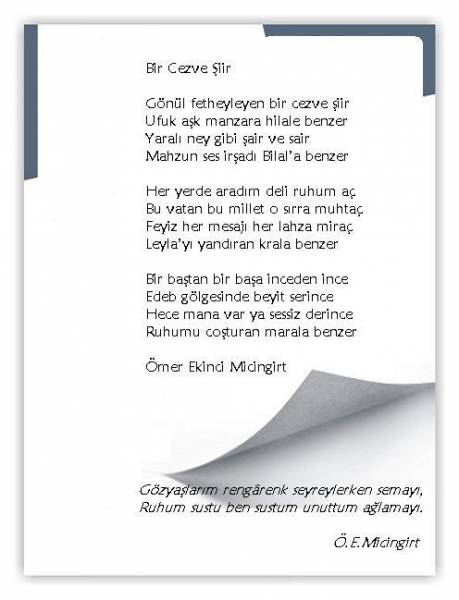 Bir Cezve Şiir

Gönül fetheyleyen bir cezve şiir
Ufuk aşk manzara hilale benzer
Yaralı ney gibi şair ve sair
Mahzun ses irşadı Bilal'a benzer

Her yerde aradım deli ruhum aç
Bu vatan bu millet o sırra muhtaç
Feyiz her mesajı her lahza miraç
Leyla'yı yandıran krala benzer

Bir baştan bir başa inceden ince
Edeb gölgesinde beyit serince
Hece mana var ya sessiz derince
Ruhumu coşturan marala benzer

Ömer Ekinci Micingirt

Gözyaşlarım rengârenk seyreylerken semayı,
Ruhum sustu ben sustum unuttum ağlamayı.

Ö.E.Micingirt